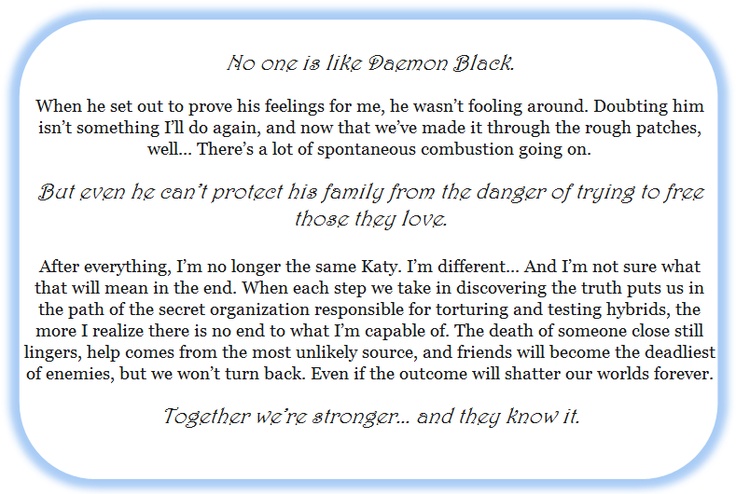 No one is like Daemon Black.

When he set out to prove his feelings for me, he wasn't fooling around. Doubting him isn't something I'll do again, and now that we've made it through the rough patches, well… There's a lot of spontaneous combustion going on.

But even he can't protect his family from the danger of trying to free those they love.

After everything, I'm no longer the same Katy. I'm different… And I'm not sure what that will mean in the end. When each step we take in discovering the truth puts us in the path of the secret organization responsible for torturing and testing hybrids, the more I realize there is no end to what I'm capable of. The death of someone close still lingers, help comes from the most unlikely source, and friends will become the deadliest of enemies, but we won't turn back. Even if the outcome will shatter our worlds forever.

Together we're stronger… and they know it.